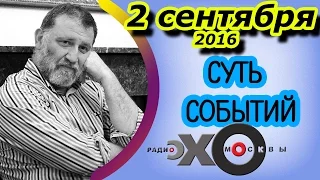 2 сентября
2016

СУТЬ
СОБЫТИЙ

РАДИО ЭХО МОСКВЫ